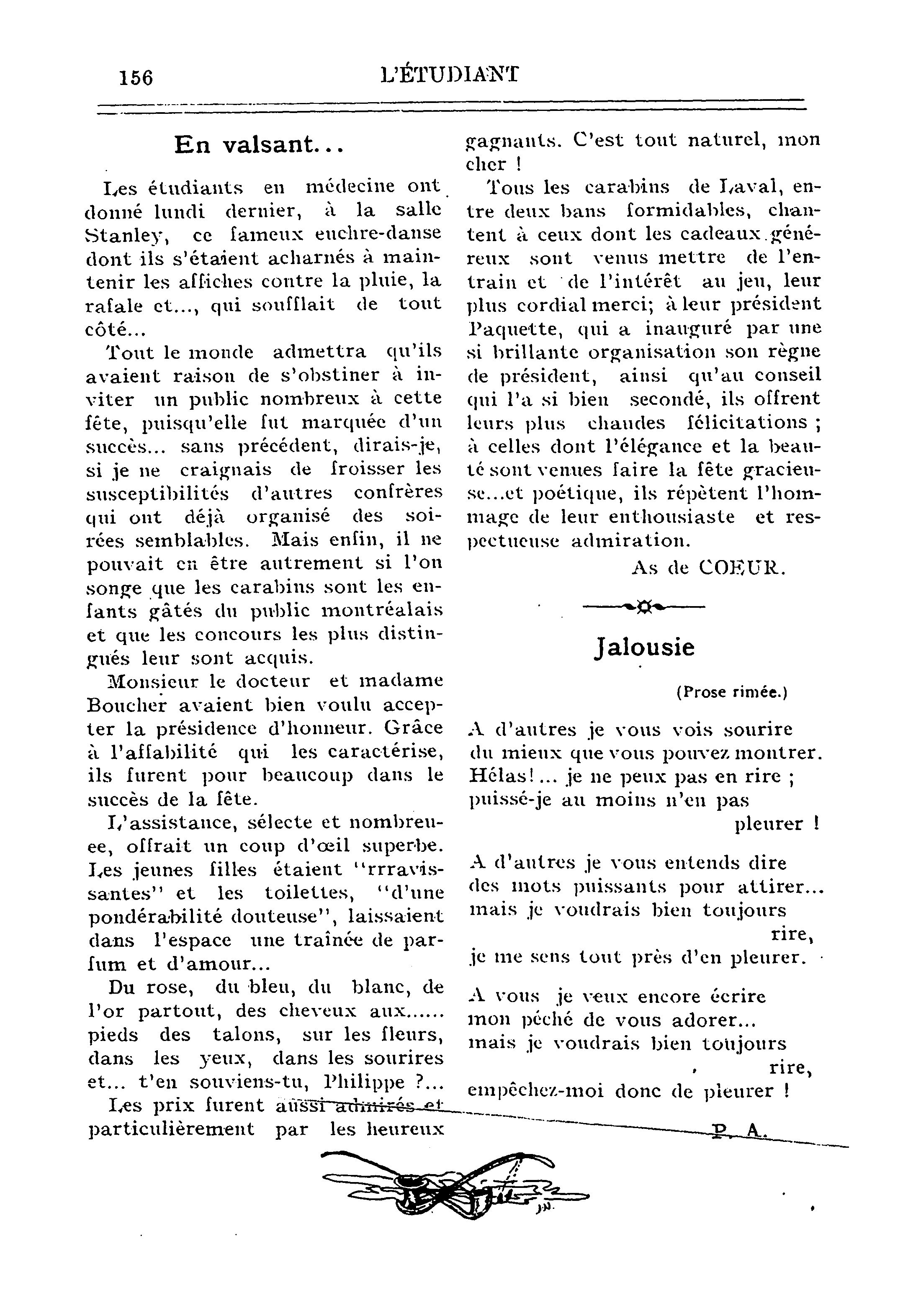 156 L'ÉTUDIANT

En valsant...

Les étudiants en médecine ont donné lundi dernier, à la salle Stanley, ce fameux euchre-danse dont ils s'étaient acharnés à maintenir les affiches contre la pluie, la rafale et..., qui soufflait de tout côté...

Tout le monde admettra qu'ils avaient raison de s'obstiner à inviter un public nombreux à cette fête, puisqu'elle fut marquée d'un succès... sans précédent, dirais-je, si je ne craignais de froisser les susceptibilités d'autres confrères qui ont déjà organisé des soirées semblables. Mais enfin, il ne pouvait en être autrement si l'on songe que les carabins sont les enfants gâtés du public montréalais et que les concours les plus distingués leur sont acquis.

Monsieur le docteur et madame Boucher avaient bien voulu accepter la présidence d'honneur. Grâce à l'affabilité qui les caractérise, ils furent pour beaucoup dans le succès de la fête.

L'assistance, sélecte et nombreuee, offrait un coup d'œil superbe. Les jeunes filles étaient "rrravissantes" et les toilettes, "d'une pondérabilité douteuse", laissaient dans l'espace une traînée de parfum et d'amour...

Du rose, du bleu, du blanc, de l'or partout, des cheveux aux...... pieds des talons, sur les fleurs, dans les yeux, dans les sourires et... t'en souviens-tu, Philippe ?...

Les prix furent aussi admirés et particulièrement par les heureux gagnants. C'est tout naturel, mon cher !

Tous les carabins de Laval, entre deux bans formidables, chantent à ceux dont les cadeaux généreux sont venus mettre de l'entrain et de l'intérêt au jeu, leur plus cordial merci; à leur président Paquette, qui a inauguré par une si brillante organisation son règne de président, ainsi qu'au conseil qui l'a si bien secondé, ils offrent leurs plus chaudes félicitations ; à celles dont l'élégance et la beauté sont venues faire la fête gracieuse...et poétique, ils répètent l'hommage de leur enthousiaste et respectueuse admiration.

As de COEUR.

Jalousie

(Prose rimée.)

A d'autres je vous vois sourire
du mieux que vous pouvez montrer.
Hélas!... je ne peux pas en rire ;
puissé-je au moins n'en pas pleurer !

A d'autres je vous entends dire
des mots puissants pour attirer...
mais je voudrais bien toujours rire,
je me sens tout près d'en pleurer.

A vous je veux encore écrire
mon péché de vous adorer...
mais je voudrais bien toujours rire,
empêchez-moi donc de pleurer !

P. A.